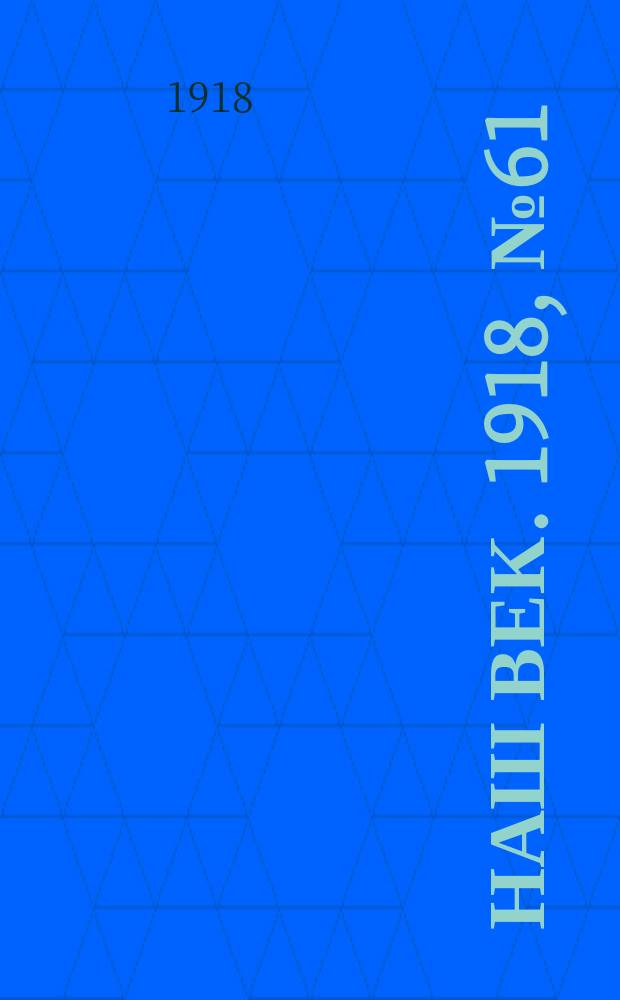 1918

НАШ ВЕК. 1918, №61